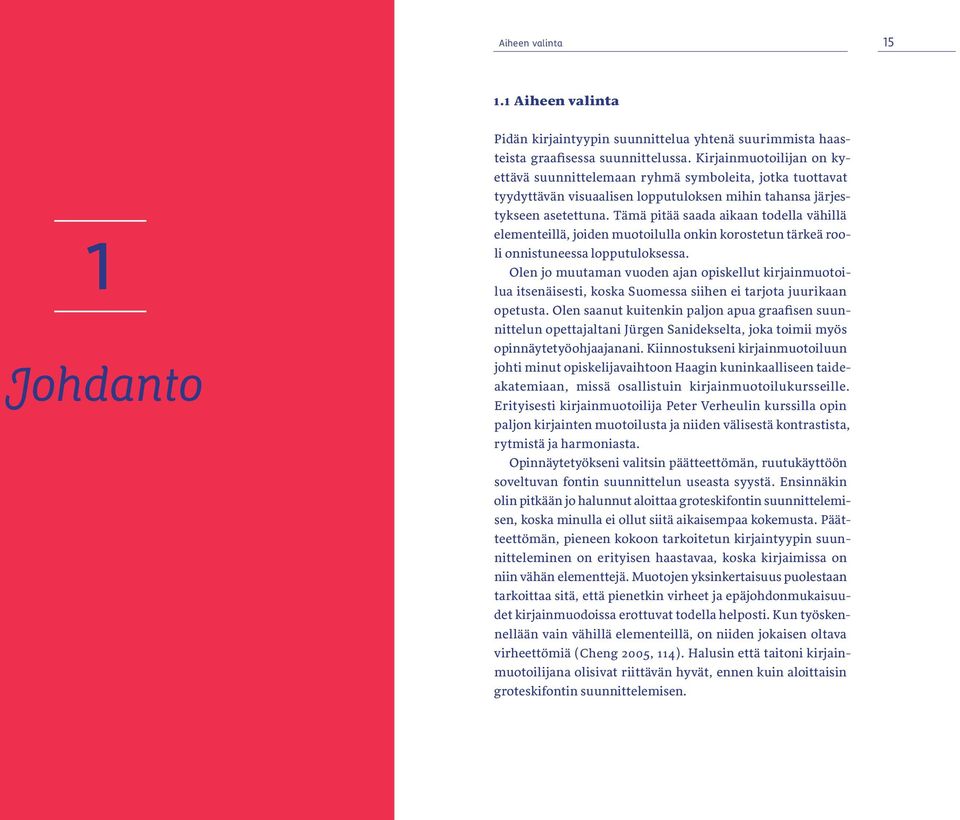 1

Johdanto

Aiheen valinta

15

1.1 Aiheen valinta

Pidän kirjaintyypin suunnittelua yhtenä suurimmista haasteista graafisessa suunnittelussa. Kirjainmuotoilijan on kyettävä suunnittelemaan ryhmä symboleita, jotka tuottavat tyydyttävän visuaalisen lopputuloksen mihin tahansa järjestykseen asetettuna. Tämä pitää saada aikaan todella vähillä elementeillä, joiden muotoilulla onkin korostetun tärkeä rooli onnistuneessa lopputuloksessa.

Olen jo muutaman vuoden ajan opiskellut kirjainmuotoilua itsenäisesti, koska Suomessa siihen ei tarjota juurikaan opetusta. Olen saanut kuitenkin paljon apua graafisen suunnittelun opettajaltani Jürgen Sanidekselta, joka toimii myös opinnäytetyöohjaajanani. Kiinnostukseni kirjainmuotoiluun johti minut opiskelijavaihtoon Haagin kuninkaalliseen taideakatemiaan, missä osallistuin kirjainmuotoilukursseille. Erityisesti kirjainmuotoilija Peter Verheulin kurssilla opin paljon kirjainten muotoilusta ja niiden välisestä kontrastista, rytmistä ja harmoniasta.

Opinnäytetyökseni valitsin päätteettömän, ruutukäyttöön soveltuvan fontin suunnittelun useasta syystä. Ensinnäkin olin pitkään jo halunnut aloittaa groteskifontin suunnittelemisen, koska minulla ei ollut siitä aikaisempaa kokemusta. Päätteettömän, pieneen kokoon tarkoitetun kirjaintyypin suunnitteleminen on erityisen haastavaa, koska kirjaimissa on niin vähän elementtejä. Muotojen yksinkertaisuus puolestaan tarkoittaa sitä, että pienetkin virheet ja epäjohdonmukaisuudet kirjainmuodoissa erottuvat todella helposti. Kun työskennellään vain vähillä elementeillä, on niiden jokaisen oltava virheettömiä (Cheng 2005, 114). Halusin että taitoni kirjainmuotoilijana olisivat riittävän hyvät, ennen kuin aloittaisin groteskifontin suunnittelemisen.